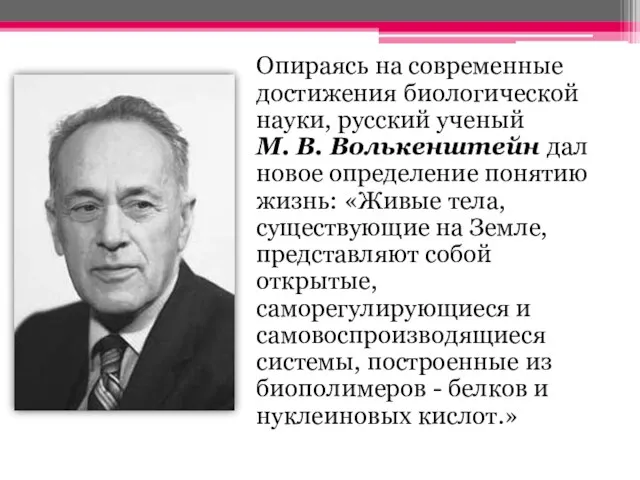 Опираясь на современные достижения биологической науки, русский ученый М. В. Волькенштейн дал новое определение понятию жизнь: «Живые тела, существующие на Земле, представляют собой открытые, саморегулирующиеся и самовоспроизводящиеся системы, построенные из биополимеров - белков и нуклеиновых кислот.»